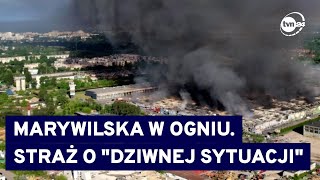 tvn24

MARYWILSKA W OGNIU.
STRAŻ O "DZIWNEJ SYTUACJI"